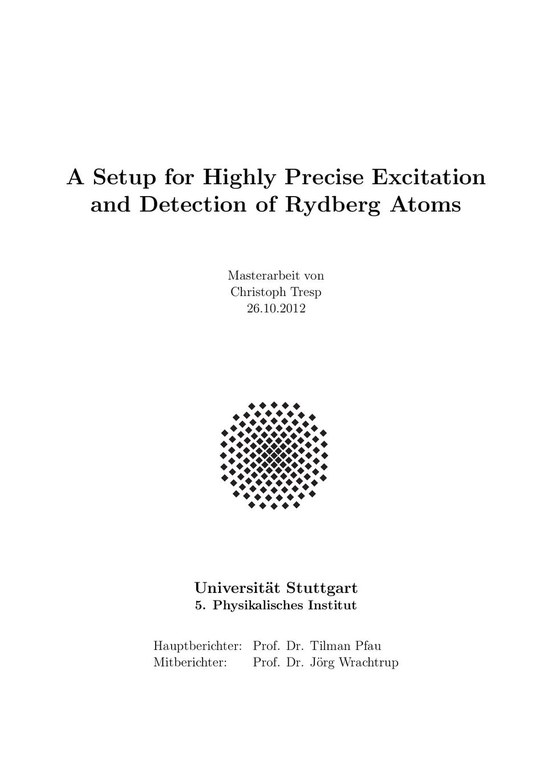 A Setup for Highly Precise Excitation and Detection of Rydberg Atoms

Masterarbeit von
Christoph Tresp
26.10.2012

Universität Stuttgart
5. Physikalisches Institut

Hauptberichter: Prof. Dr. Tilman Pfau
Mitberichter: Prof. Dr. Jörg Wrachtrup